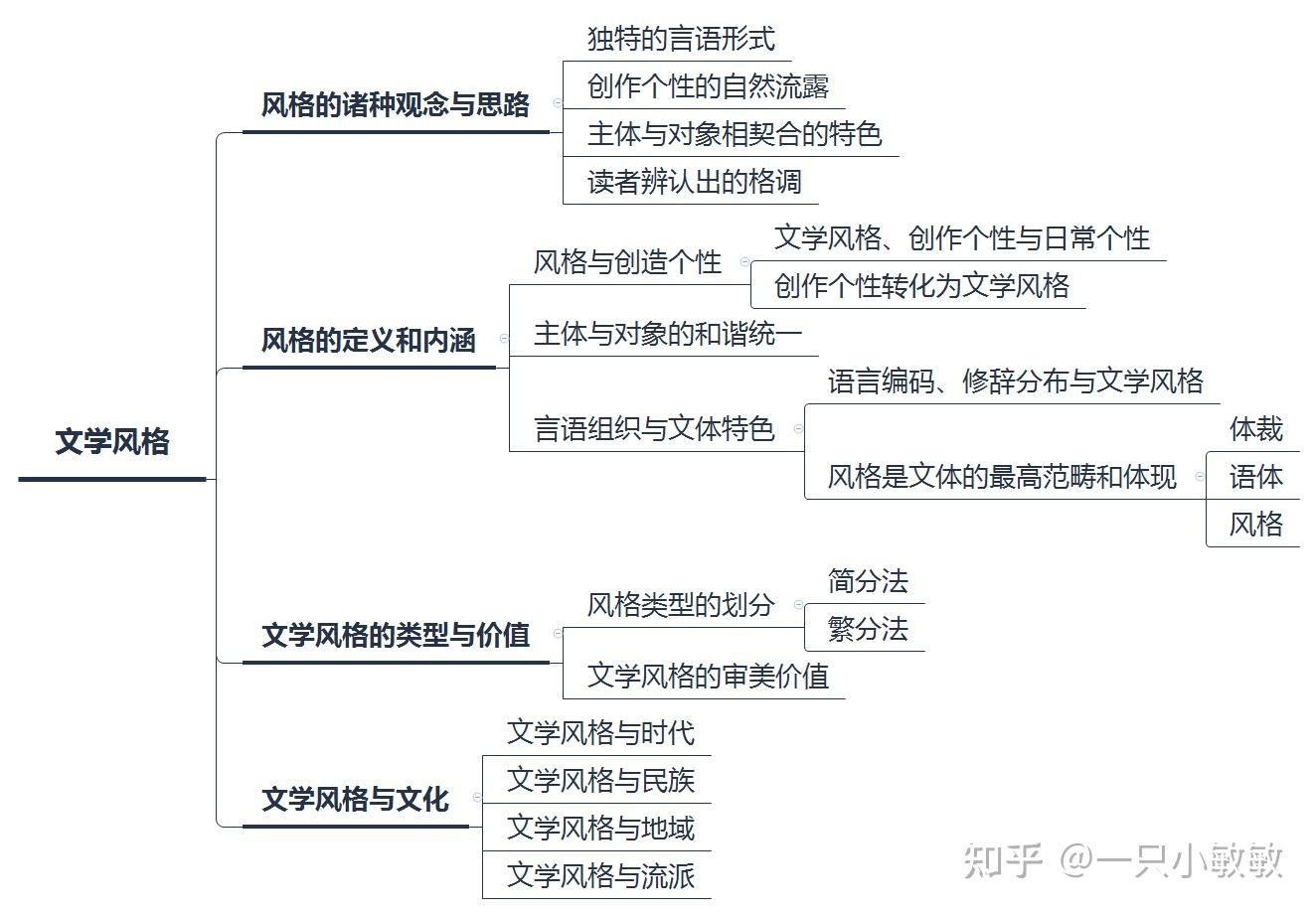 文学风格

风格的诸种观念与思路

独特的言语形式

创作个性的自然流露

主体与对象相契合的特色

读者辨认出的格调

风格的定义和内涵

风格与创造个性

文学风格、创作个性与日常个性

创作个性转化为文学风格

主体与对象的和谐统一

言语组织与文体特色

语言编码、修辞分布与文学风格

风格是文体的最高范畴和体现

体裁

语体

风格

文学风格的类型与价值

风格类型的划分

简分法

繁分法

文学风格的审美价值

文学风格与文化

文学风格与时代

文学风格与民族

文学风格与地域

文学风格与流派

知乎 @一只小敏敏